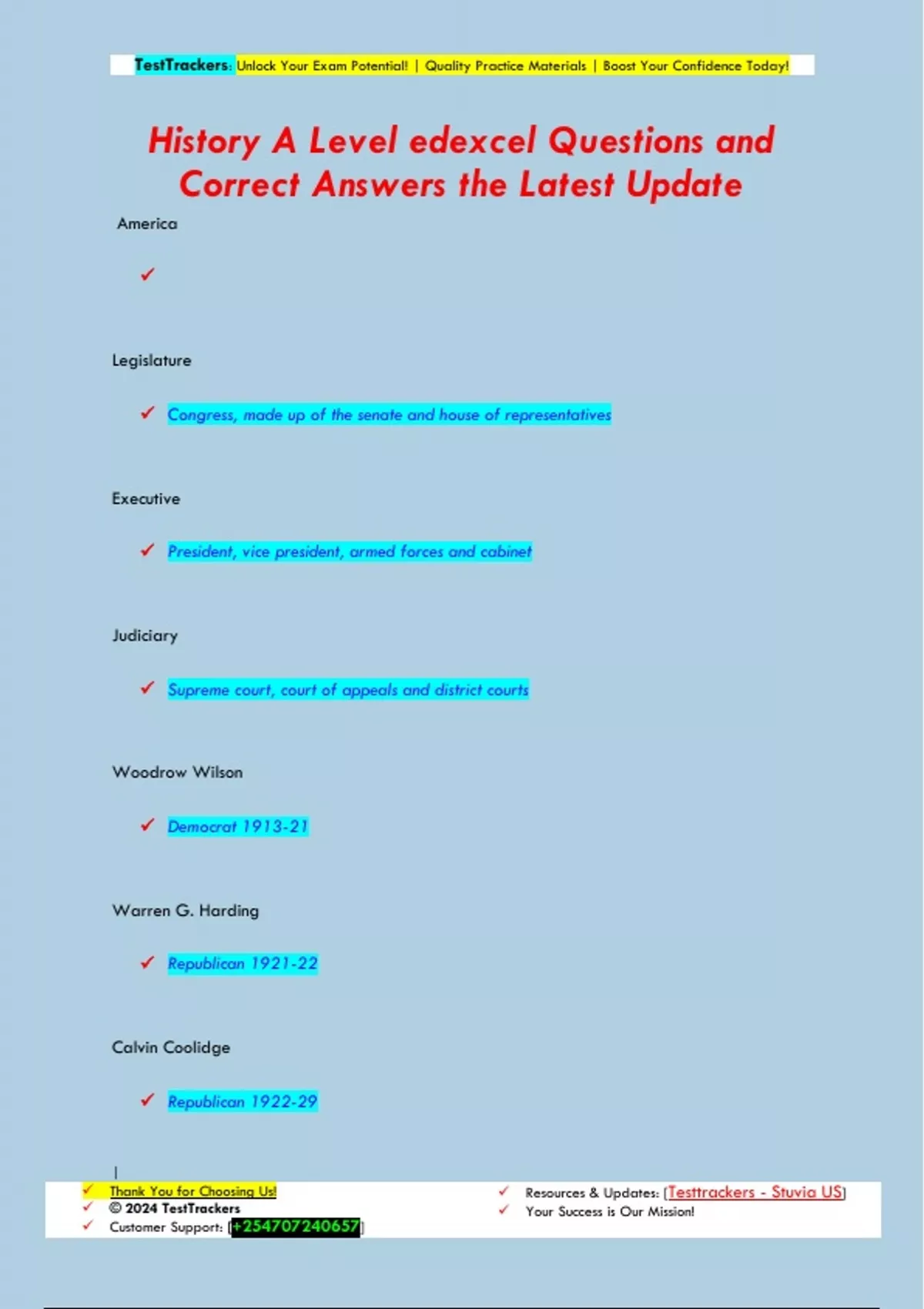 TestTrackers: Unlock Your Exam Potential! | Quality Practice Materials | Boost Your Confidence Today!

History A Level edexcel Questions and Correct Answers the Latest Update

America

✓

Legislature

✓ Congress, made up of the senate and house of representatives

Executive

✓ President, vice president, armed forces and cabinet

Judiciary

✓ Supreme court, court of appeals and district courts

Woodrow Wilson

✓ Democrat 1913-21

Warren G. Harding

✓ Republican 1921-22

Calvin Coolidge

✓ Republican 1922-29

✓ Thank You for Choosing Us!
✓ © 2024 TestTrackers
✓ Customer Support: [+254707240657]

✓ Resources & Updates: [Testtrackers - Stuvia US]
✓ Your Success is Our Mission!